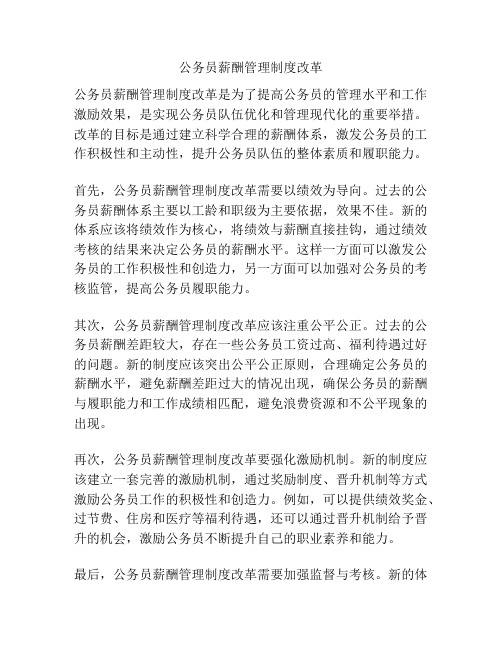 公务员薪酬管理制度改革

公务员薪酬管理制度改革是为了提高公务员的管理水平和工作激励效果，是实现公务员队伍优化和管理现代化的重要举措。改革的目标是通过建立科学合理的薪酬体系，激发公务员的工作积极性和主动性，提升公务员队伍的整体素质和履职能力。

首先，公务员薪酬管理制度改革需要以绩效为导向。过去的公务员薪酬体系主要以工龄和职级为主要依据，效果不佳。新的体系应该将绩效作为核心，将绩效与薪酬直接挂钩，通过绩效考核的结果来决定公务员的薪酬水平。这样一方面可以激发公务员的工作积极性和创造力，另一方面可以加强对公务员的考核监管，提高公务员履职能力。

其次，公务员薪酬管理制度改革应该注重公平公正。过去的公务员薪酬差距较大，存在一些公务员工资过高、福利待遇过好的问题。新的制度应该突出公平公正原则，合理确定公务员的薪酬水平，避免薪酬差距过大的情况出现，确保公务员的薪酬与履职能力和工作成绩相匹配，避免浪费资源和不公平现象的出现。

再次，公务员薪酬管理制度改革要强化激励机制。新的制度应该建立一套完善的激励机制，通过奖励制度、晋升机制等方式激励公务员工作的积极性和创造力。例如，可以提供绩效奖金、过节费、住房和医疗等福利待遇，还可以通过晋升机制给予晋升的机会，激励公务员不断提升自己的职业素养和能力。

最后，公务员薪酬管理制度改革需要加强监督与考核。新的体